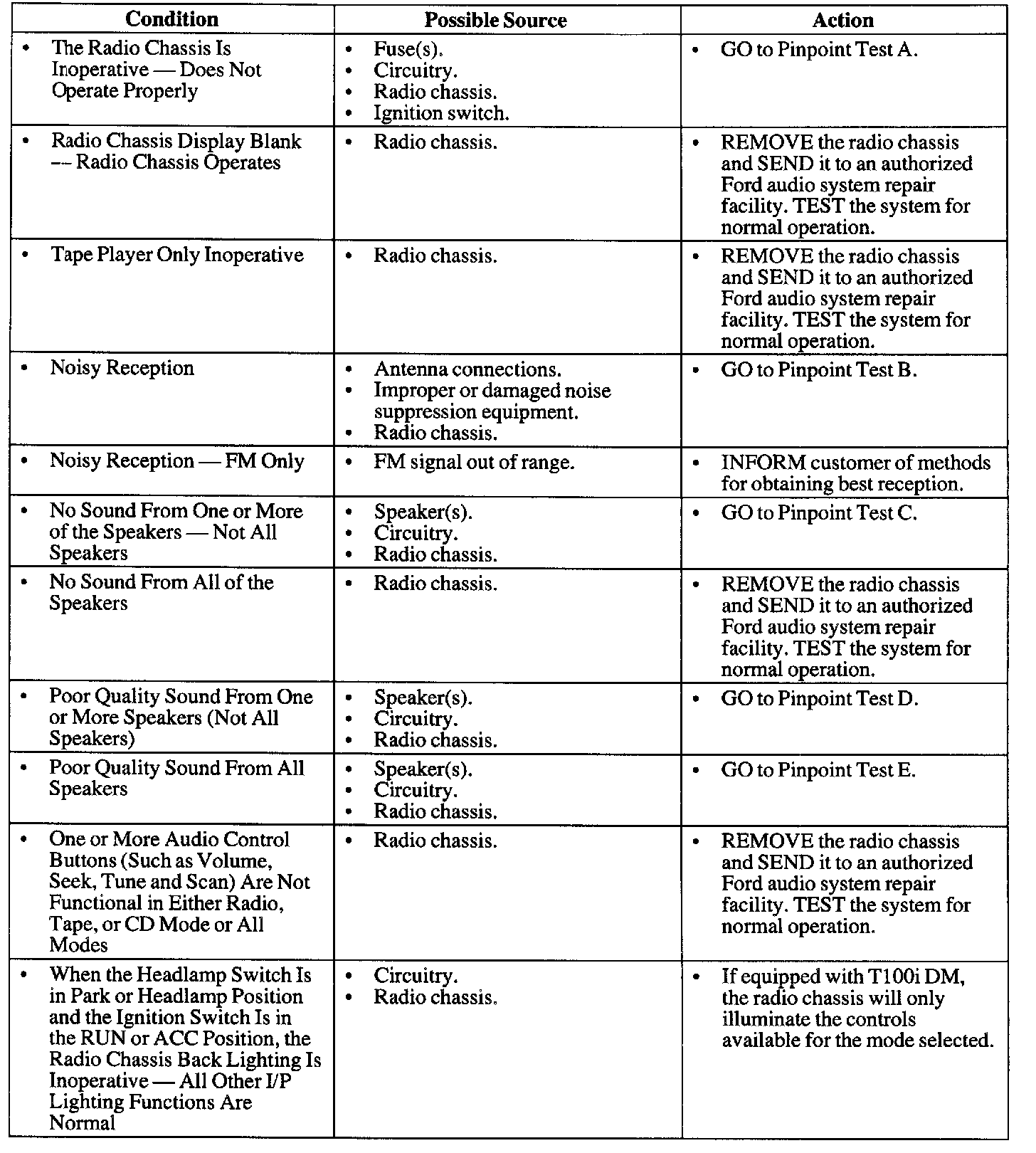 | Condition | Possible Source | Action |
|---|---|---|
| • The Radio Chassis Is Inoperative — Does Not Operate Properly | • Fuse(s). • Circuitry. • Radio chassis. • Ignition switch. | • GO to Pinpoint Test A. |
| • Radio Chassis Display Blank — Radio Chassis Operates | • Radio chassis. | • REMOVE the radio chassis and SEND it to an authorized Ford audio system repair facility. TEST the system for normal operation. |
| • Tape Player Only Inoperative | • Radio chassis. | • REMOVE the radio chassis and SEND it to an authorized Ford audio system repair facility. TEST the system for normal operation. |
| • Noisy Reception | • Antenna connections. • Improper or damaged noise suppression equipment. • Radio chassis. | • GO to Pinpoint Test B. |
| • Noisy Reception — FM Only | • FM signal out of range. | • INFORM customer of methods for obtaining best reception. |
| • No Sound From One or More of the Speakers — Not All Speakers | • Speaker(s). • Circuitry. • Radio chassis. | • GO to Pinpoint Test C. |
| • No Sound From All of the Speakers | • Radio chassis. | • REMOVE the radio chassis and SEND it to an authorized Ford audio system repair facility. TEST the system for normal operation. |
| • Poor Quality Sound From One or More Speakers (Not All Speakers) | • Speaker(s). • Circuitry. • Radio chassis. | • GO to Pinpoint Test D. |
| • Poor Quality Sound From All Speakers | • Speaker(s). • Circuitry. • Radio chassis. | • GO to Pinpoint Test E. |
| • One or More Audio Control Buttons (Such as Volume, Seek, Tune and Scan) Are Not Functional in Either Radio, Tape, or CD Mode or All Modes | • Radio chassis. | • REMOVE the radio chassis and SEND it to an authorized Ford audio system repair facility. TEST the system for normal operation. |
| • When the Headlamp Switch Is in Park or Headlamp Position and the Ignition Switch Is in the RUN or ACC Position, the Radio Chassis Back Lighting Is Inoperative — All Other I/P Lighting Functions Are Normal | • Circuitry. • Radio chassis. | • If equipped with T100i DM, the radio chassis will only illuminate the controls available for the mode selected. |